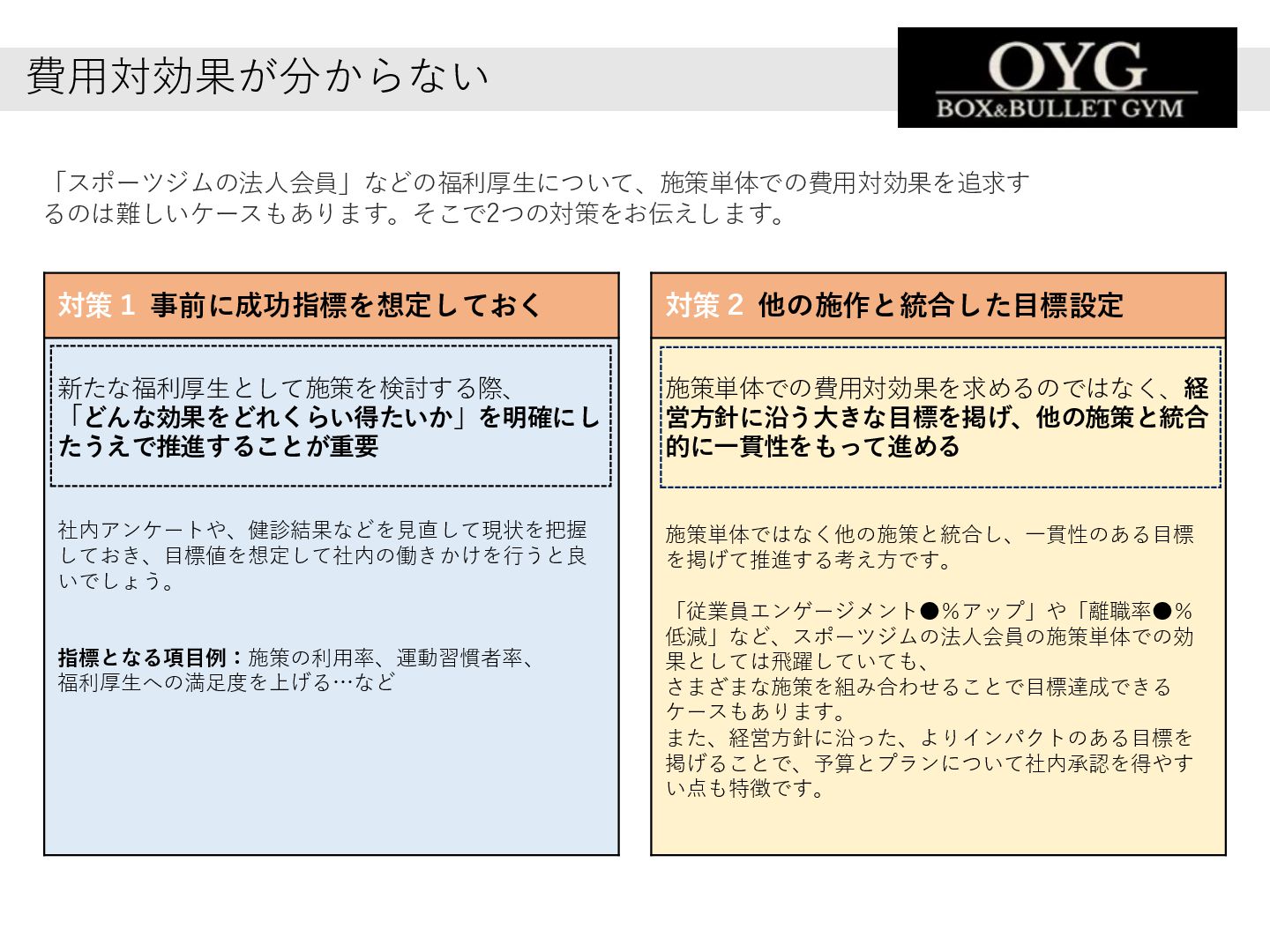 費用対効果が分からない

OYG
BOX&BULLET GYM

「スポーツジムの法人会員」などの福利厚生について、施策単体での費用対効果を追求するのは難しいケースもあります。そこで2つの対策をお伝えします。

対策１ 事前に成功指標を想定しておく

新たな福利厚生として施策を検討する際、「どんな効果をどれくらい得たいか」を明確にしたうえで推進することが重要

社内アンケートや、健診結果などを見直して現状を把握しておき、目標値を想定して社内の働きかけを行うと良いでしょう。

指標となる項目例：施策の利用率、運動習慣者率、福利厚生への満足度を上げる…など

対策２ 他の施作と統合した目標設定

施策単体での費用対効果を求めるのではなく、経営方針に沿う大きな目標を掲げ、他の施策と統合的に一貫性をもって進める

施策単体ではなく他の施策と統合し、一貫性のある目標を掲げて推進する考え方です。

「従業員エンゲージメント●％アップ」や「離職率●％低減」など、スポーツジムの法人会員の施策単体での効果としては飛躍していても、
さまざまな施策を組み合わせることで目標達成できるケースもあります。
また、経営方針に沿った、よりインパクトのある目標を掲げることで、予算とプランについて社内承認を得やすい点も特徴です。